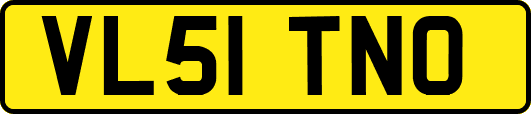 VL51 TNO